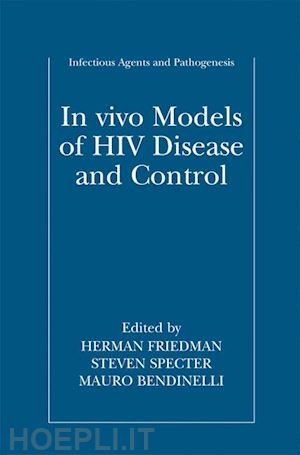 Infectious Agents and Pathogenesis

In vivo Models of HIV Disease and Control

Edited by
HERMAN FRIEDMAN
STEVEN SPECTER
MAURO BENDINELLI

HOEPLI.IT